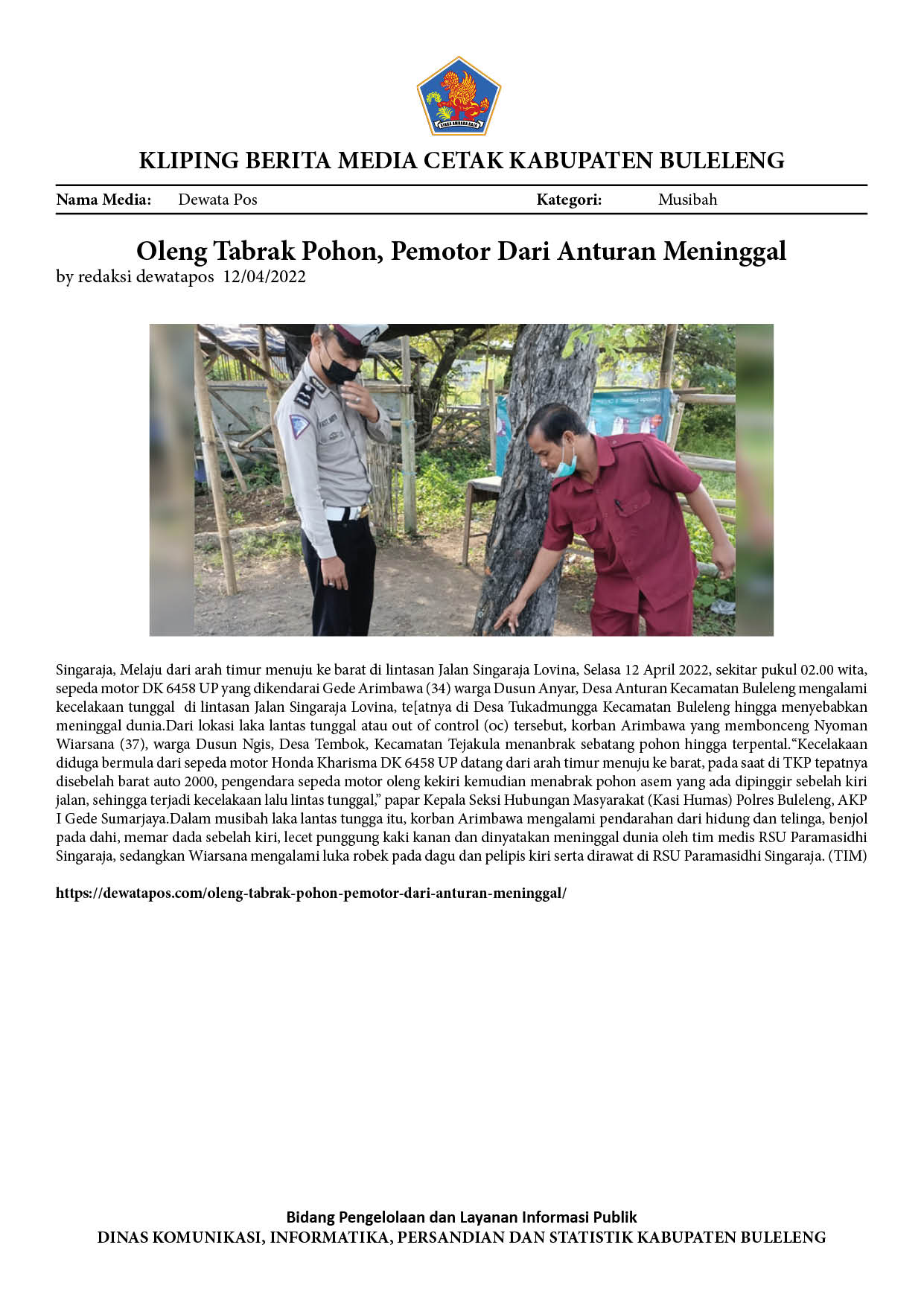 KLIPING BERITA MEDIA CETAK KABUPATEN BULELENG

Nama Media: Dewata Pos Kategori: Musibah

Oleng Tabrak Pohon, Pemotor Dari Anturan Meninggal

by redaksi dewatapos 12/04/2022

Singaraja, Melaju dari arah timur menuju ke barat di lintasan Jalan Singaraja Lovina, Selasa 12 April 2022, sekitar pukul 02.00 wita, sepeda motor DK 6458 UP yang dikendarai Gede Arimbawa (34) warga Dusun Anyar, Desa Anturan Kecamatan Buleleng mengalami kecelakaan tunggal di lintasan Jalan Singaraja Lovina, te[atnya di Desa Tukadmungga Kecamatan Buleleng hingga menyebabkan meninggal dunia.Dari lokasi laka lantas tunggal atau out of control (oc) tersebut, korban Arimbawa yang membonceng Nyoman Wiarsana (37), warga Dusun Ngis, Desa Tembok, Kecamatan Tejakula menanbrak sebatang pohon hingga terpental."Kecelakaan diduga bermula dari sepeda motor Honda Kharisma DK 6458 UP datang dari arah timur menuju ke barat, pada saat di TKP tepatnya disebelah barat auto 2000, pengendara sepeda motor oleng kekiri kemudian menabrak pohon asem yang ada dipinggir sebelah kiri jalan, sehingga terjadi kecelakaan lalu lintas tunggal," papar Kepala Seksi Hubungan Masyarakat (Kasi Humas) Polres Buleleng, AKP I Gede Sumarjaya.Dalam musibah laka lantas tungga itu, korban Arimbawa mengalami pendarahan dari hidung dan telinga, benjol pada dahi, memar dada sebelah kiri, lecet punggung kaki kanan dan dinyatakan meninggal dunia oleh tim medis RSU Paramasidhi Singaraja, sedangkan Wiarsana mengalami luka robek pada dagu dan pelipis kiri serta dirawat di RSU Paramasidhi Singaraja. (TIM)

https://dewatapos.com/oleng-tabrak-pohon-pemotor-dari-anturan-meninggal/

Bidang Pengelolaan dan Layanan Informasi Publik
DINAS KOMUNIKASI, INFORMATIKA, PERSANDIAN DAN STATISTIK KABUPATEN BULELENG